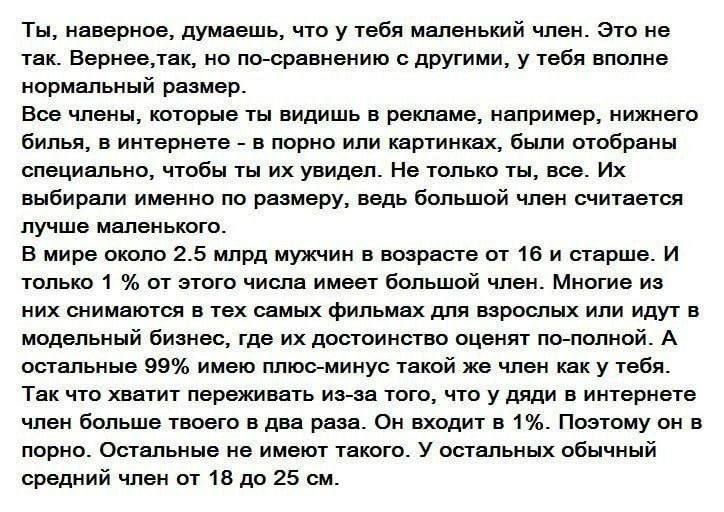 Ты, наверное, думаешь, что у тебя маленький член. Это не так. Вернее,так, но по-сравнению с другими, у тебя вполне нормальный размер.
Все члены, которые ты видишь в рекламе, например, нижнего билья, в интернете - в порно или картинках, были отобраны специально, чтобы ты их увидел. Не только ты, все. Их выбирали именно по размеру, ведь большой член считается лучше маленького.
В мире около 2.5 млрд мужчин в возрасте от 16 и старше. И только 1 % от этого числа имеет большой член. Многие из них снимаются в тех самых фильмах для взрослых или идут в модельный бизнес, где их достоинство оценят по-полной. А остальные 99% имею плюс-минус такой же член как у тебя. Так что хватит переживать из-за того, что у дяди в интернете член больше твоего в два раза. Он входит в 1%. Поэтому он в порно. Остальные не имеют такого. У остальных обычный средний член от 18 до 25 см.